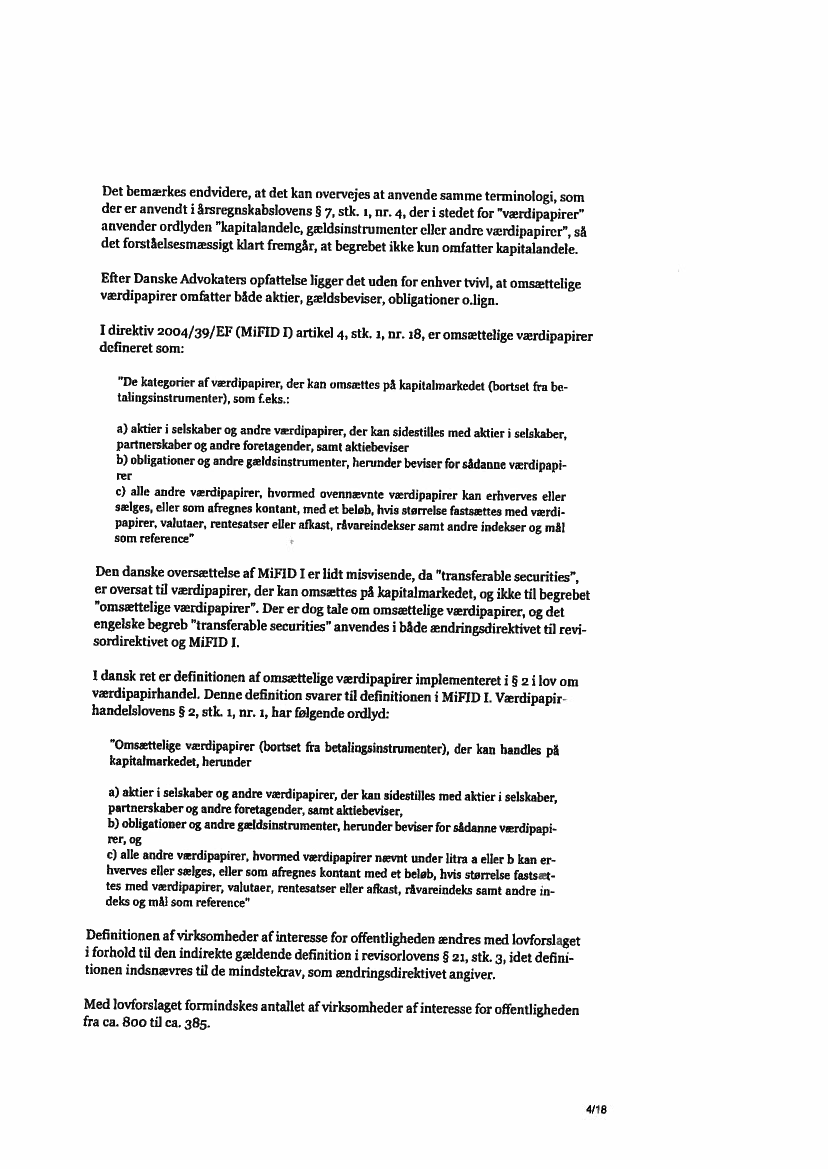 Det bemærkes endvidere, at det kan overvejes at anvende samme terminologi, som der er anvendt i årsregnskabslovens § 7, stk. 1, nr. 4, der i stedet for "værdipapirer" anvender ordlyden "kapitalandele, gældsinstrumenter eller andre værdipapirer", så det forståelsesmæssigt klart fremgår, at begrebet ikke kun omfatter kapitalandele.

Efter Danske Advokaters opfattelse ligger det uden for enhver tvivl, at omsættelige værdipapirer omfatter både aktier, gældsbeviser, obligationer o.lign.

I direktiv 2004/39/EF (MiFID I) artikel 4, stk. 1, nr. 18, er omsættelige værdipapirer defineret som:

"De kategorier af værdipapirer, der kan omsættes på kapitalmarkedet (bortset fra betalingsinstrumenter), som f.eks.:

a) aktier i selskaber og andre værdipapirer, der kan sidestilles med aktier i selskaber, partnerskaber og andre foretagender, samt aktiebeviser
b) obligationer og andre gældsinstrumenter, herunder beviser for sådanne værdipapirer
c) alle andre værdipapirer, hvormed ovennævnte værdipapirer kan erhverves eller sælges, eller som afregnes kontant, med et beløb, hvis størrelse fastsættes med værdipapirer, valutaer, rentesatser eller afkast, råvareindekser samt andre indekser og mål som reference"

Den danske oversættelse af MiFID I er lidt misvisende, da "transferable securities", er oversat til værdipapirer, der kan omsættes på kapitalmarkedet, og ikke til begrebet "omsættelige værdipapirer". Der er dog tale om omsættelige værdipapirer, og det engelske begreb "transferable securities" anvendes i både ændringsdirektivet til revisordirektivet og MiFID I.

I dansk ret er definitionen af omsættelige værdipapirer implementeret i § 2 i lov om værdipapirhandel. Denne definition svarer til definitionen i MiFID I. Værdipapirhandelslovens § 2, stk. 1, nr. 1, har følgende ordlyd:

"Omsættelige værdipapirer (bortset fra betalingsinstrumenter), der kan handles på kapitalmarkedet, herunder

a) aktier i selskaber og andre værdipapirer, der kan sidestilles med aktier i selskaber, partnerskaber og andre foretagender, samt aktiebeviser,
b) obligationer og andre gældsinstrumenter, herunder beviser for sådanne værdipapirer, og
c) alle andre værdipapirer, hvormed værdipapirer nævnt under litra a eller b kan erhverves eller sælges, eller som afregnes kontant med et beløb, hvis størrelse fastsættes med værdipapirer, valutaer, rentesatser eller afkast, råvareindeks samt andre indeks og mål som reference"

Definitionen af virksomheder af interesse for offentligheden ændres med lovforslaget i forhold til den indirekte gældende definition i revisorlovens § 21, stk. 3, idet definitionen indsnævres til de mindstekrav, som ændringsdirektivet angiver.

Med lovforslaget formindskes antallet af virksomheder af interesse for offentligheden fra ca. 800 til ca. 385.

4/18